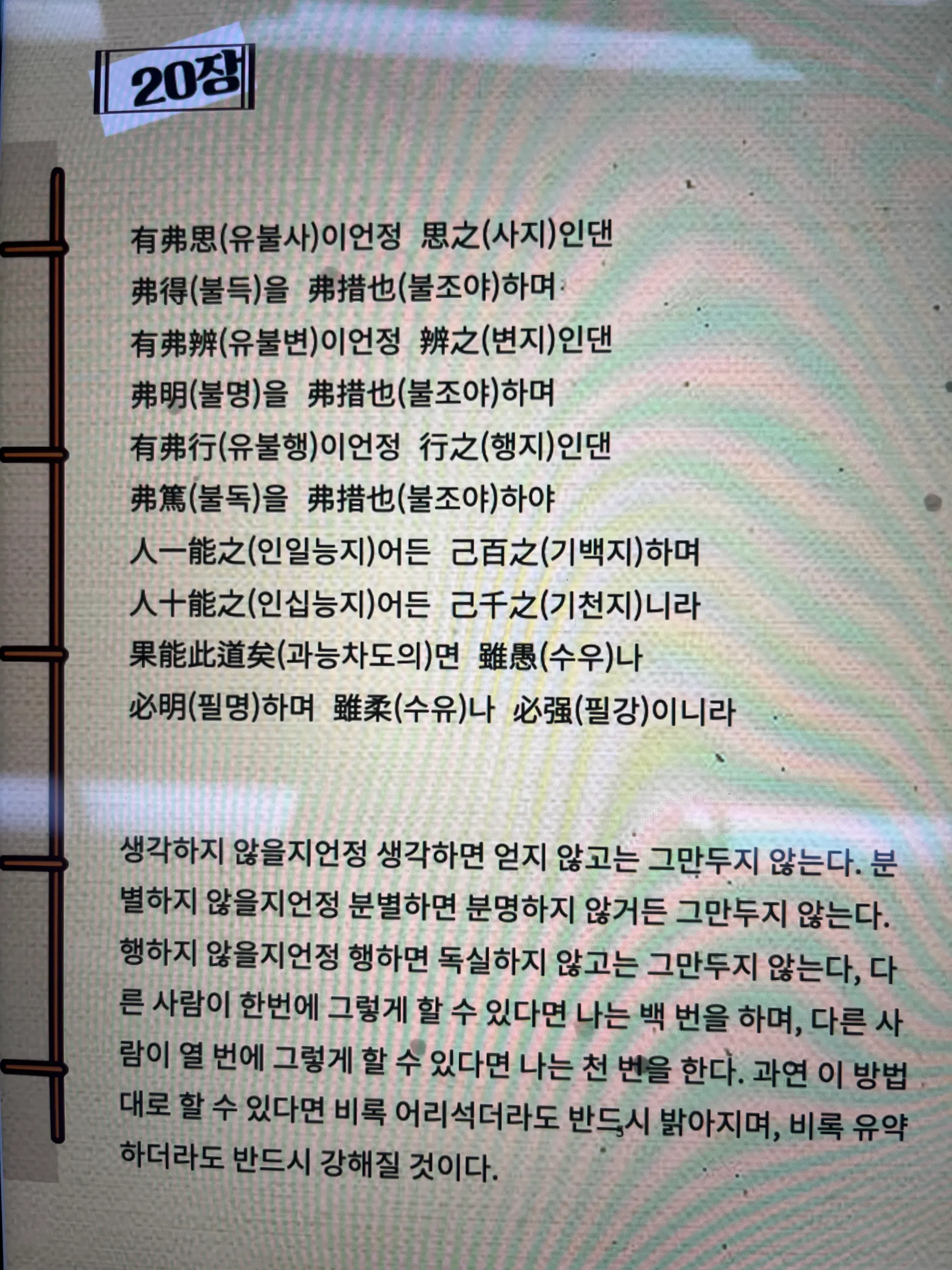 20장

有弗思(유불사)이언정 思之(사지)인댄
弗得(불득)을 弗措也(불조야)하며
有弗辨(유불변)이언정 辨之(변지)인댄
弗明(불명)을 弗措也(불조야)하며
有弗行(유불행)이언정 行之(행지)인댄
弗篤(불독)을 弗措也(불조야)하야
人一能之(인일능지)어든 己百之(기백지)하며
人十能之(인십능지)어든 己千之(기천지)니라
果能此道矣(과능차도의)면 雖愚(수우)나
必明(필명)하며 雖柔(수유)나 必强(필강)이니라

생각하지 않을지언정 생각하면 얻지 않고는 그만두지 않는다. 분별하지 않을지언정 분별하면 분명하지 않거든 그만두지 않는다. 행하지 않을지언정 행하면 독실하지 않고는 그만두지 않는다, 다른 사람이 한번에 그렇게 할 수 있다면 나는 백 번을 하며, 다른 사람이 열 번에 그렇게 할 수 있다면 나는 천 번을 한다. 과연 이 방법대로 할 수 있다면 비록 어리석더라도 반드시 밝아지며, 비록 유약하더라도 반드시 강해질 것이다.